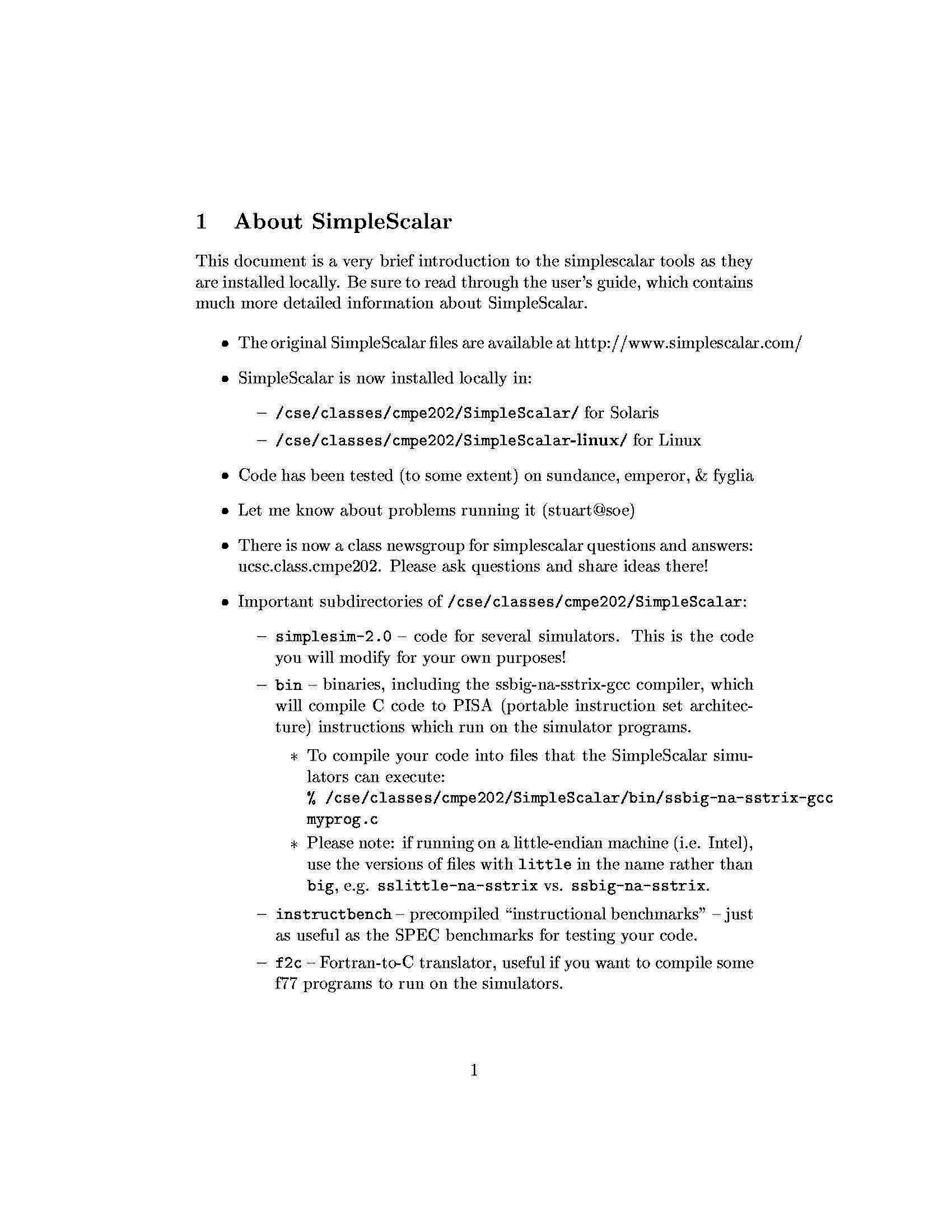 1 About SimpleScalar

This document is a very brief introduction to the simplescalar tools as they are installed locally. Be sure to read through the user's guide, which contains much more detailed information about SimpleScalar.

• The original SimpleScalar files are available at http://www.simplescalar.com/

• SimpleScalar is now installed locally in:

– /cse/classes/cmpe202/SimpleScalar/ for Solaris

– /cse/classes/cmpe202/SimpleScalar-linux/ for Linux

• Code has been tested (to some extent) on sundance, emperor, & fyglia

• Let me know about problems running it (stuart@soe)

• There is now a class newsgroup for simplescalar questions and answers: ucsc.class.cmpe202. Please ask questions and share ideas there!

• Important subdirectories of /cse/classes/cmpe202/SimpleScalar:

– simplesim-2.0 – code for several simulators. This is the code you will modify for your own purposes!

– bin – binaries, including the ssbig-na-sstrix-gcc compiler, which will compile C code to PISA (portable instruction set architecture) instructions which run on the simulator programs.

∗ To compile your code into files that the SimpleScalar simulators can execute:
% /cse/classes/cmpe202/SimpleScalar/bin/ssbig-na-sstrix-gcc myprog.c

∗ Please note: if running on a little-endian machine (i.e. Intel), use the versions of files with little in the name rather than big, e.g. sslittle-na-sstrix vs. ssbig-na-sstrix.

– instructbench – precompiled "instructional benchmarks" – just as useful as the SPEC benchmarks for testing your code.

– f2c – Fortran-to-C translator, useful if you want to compile some f77 programs to run on the simulators.

1